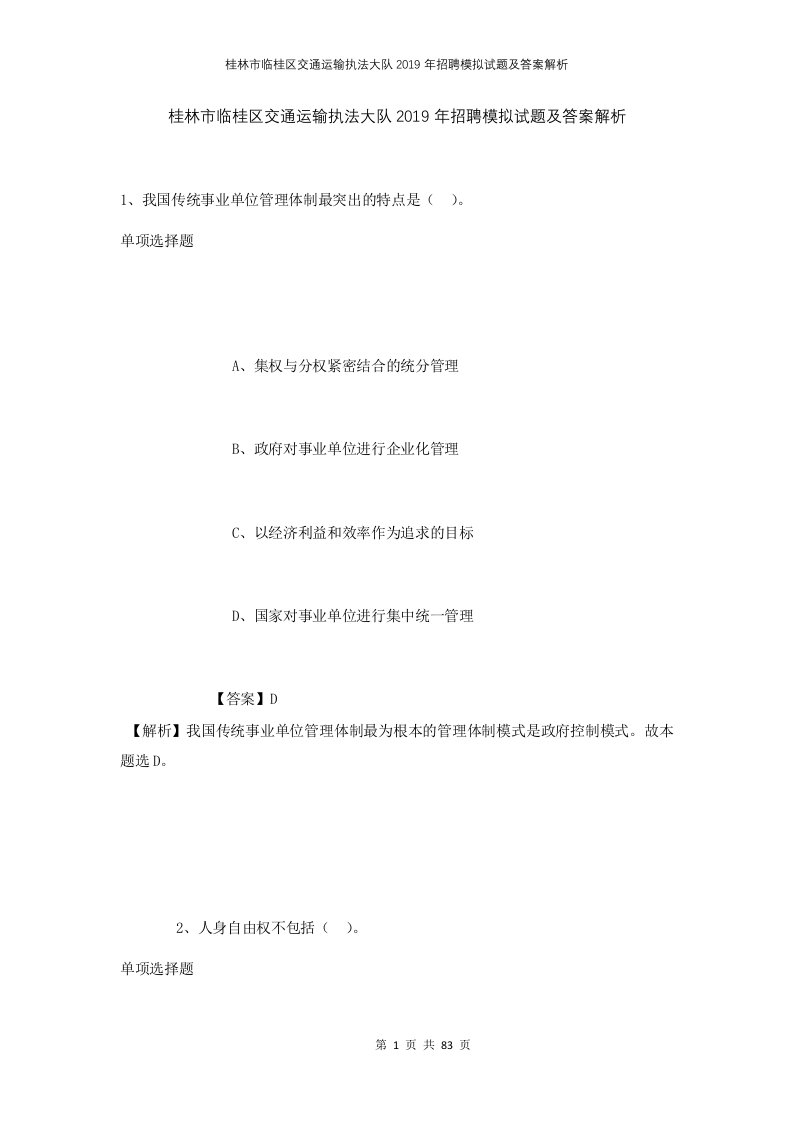 桂林市临桂区交通运输执法大队2019年招聘模拟试题及答案解析

桂林市临桂区交通运输执法大队2019年招聘模拟试题及答案解析

1、我国传统事业单位管理体制最突出的特点是（ ）。

单项选择题

A、集权与分权紧密结合的统分管理

B、政府对事业单位进行企业化管理

C、以经济利益和效率作为追求的目标

D、国家对事业单位进行集中统一管理

【答案】D

【解析】我国传统事业单位管理体制最为根本的管理体制模式是政府控制模式。故本题选D。

2、人身自由权不包括（ ）。

单项选择题

第 1 页 共 83 页